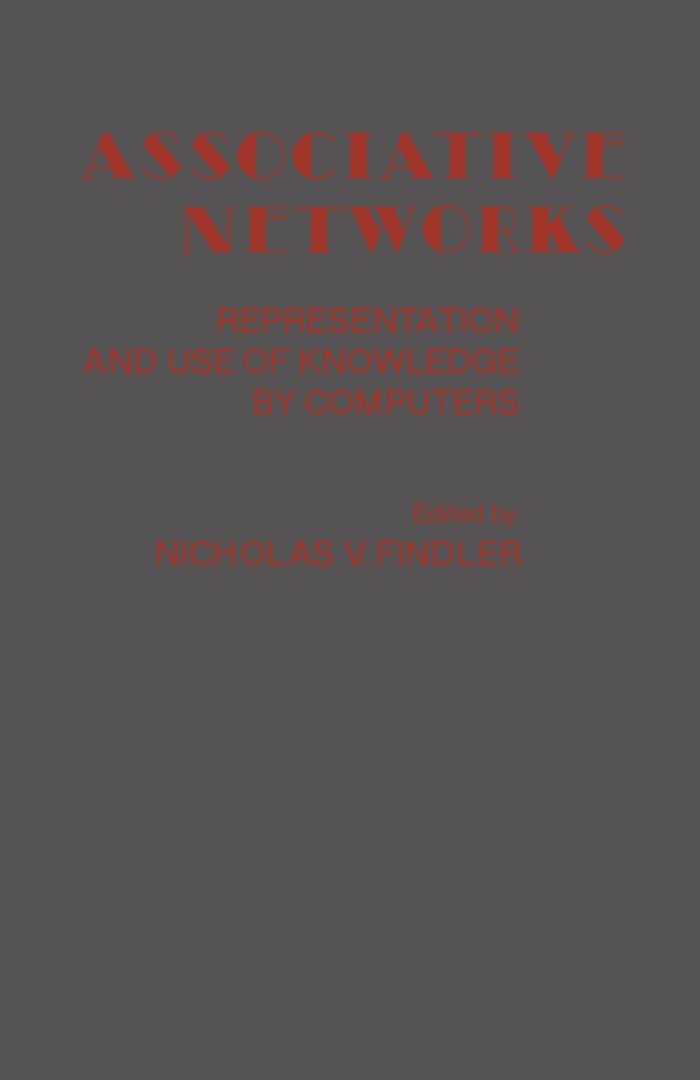 ASSOCIATIVE NETWORKS

REPRESENTATION AND USE OF KNOWLEDGE BY COMPUTERS

Edited by
NICHOLAS V. FINDLER